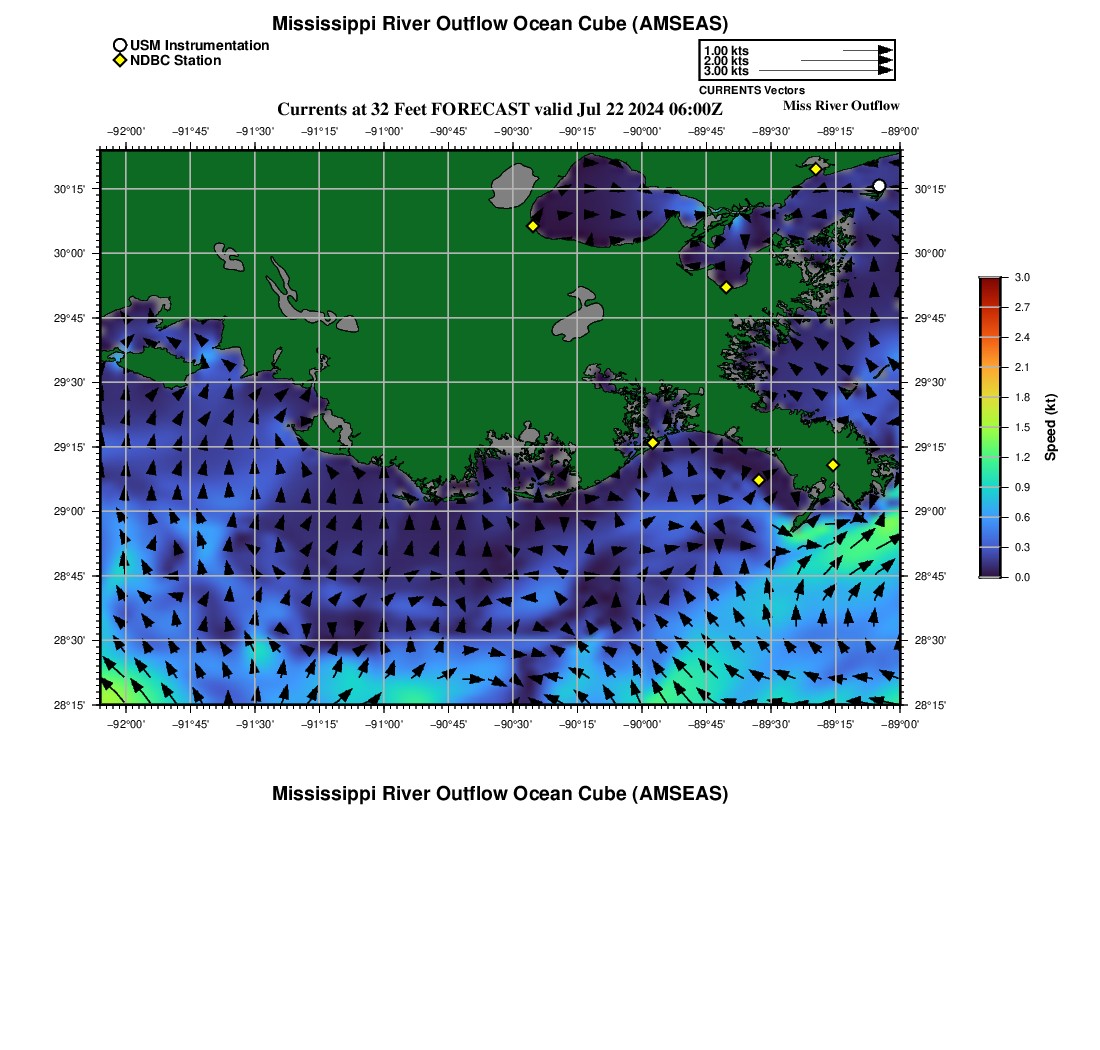 Mississippi River Outflow Ocean Cube (AMSEAS)

USM Instrumentation
NDBC Station

1.00 kts
2.00 kts
3.00 kts
CURRENTS Vectors

Currents at 32 Feet FORECAST valid Jul 22 2024 06:00Z

Miss River Outflow

−92°00' −91°45' −91°30' −91°15' −91°00' −90°45' −90°30' −90°15' −90°00' −89°45' −89°30' −89°15' −89°00'

30°15' 30°00' 29°45' 29°30' 29°15' 29°00' 28°45' 28°30' 28°15'

30°15' 30°00' 29°45' 29°30' 29°15' 29°00' 28°45' 28°30' 28°15'

−92°00' −91°45' −91°30' −91°15' −91°00' −90°45' −90°30' −90°15' −90°00' −89°45' −89°30' −89°15' −89°00'

3.0
2.7
2.4
2.1
1.8
1.5
1.2
0.9
0.6
0.3
0.0
Speed (kt)

Mississippi River Outflow Ocean Cube (AMSEAS)